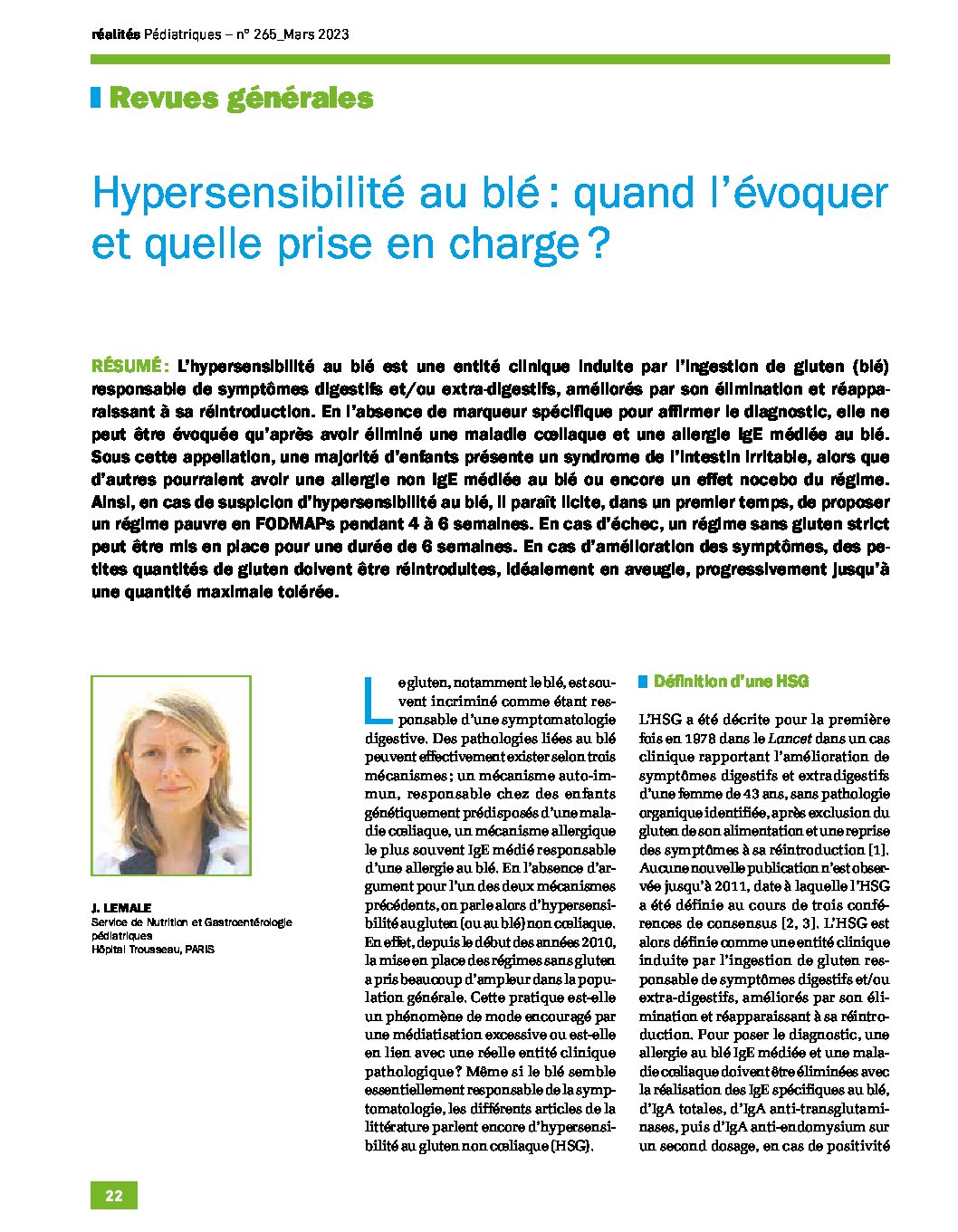 réalités Pédiatriques – n° 265_Mars 2023

Revues générales

Hypersensibilité au blé : quand l'évoquer et quelle prise en charge ?

RÉSUMÉ : L'hypersensibilité au blé est une entité clinique induite par l'ingestion de gluten (blé) responsable de symptômes digestifs et/ou extra-digestifs, améliorés par son élimination et réapparaissant à sa réintroduction. En l'absence de marqueur spécifique pour affirmer le diagnostic, elle ne peut être évoquée qu'après avoir éliminé une maladie cœliaque et une allergie IgE médiée au blé. Sous cette appellation, une majorité d'enfants présente un syndrome de l'intestin irritable, alors que d'autres pourraient avoir une allergie non IgE médiée au blé ou encore un effet nocebo du régime. Ainsi, en cas de suspicion d'hypersensibilité au blé, il paraît licite, dans un premier temps, de proposer un régime pauvre en FODMAPs pendant 4 à 6 semaines. En cas d'échec, un régime sans gluten strict peut être mis en place pour une durée de 6 semaines. En cas d'amélioration des symptômes, des petites quantités de gluten doivent être réintroduites, idéalement en aveugle, progressivement jusqu'à une quantité maximale tolérée.

J. LEMALE
Service de Nutrition et Gastroentérologie pédiatriques
Hôpital Trousseau, PARIS

Le gluten, notamment le blé, est souvent incriminé comme étant responsable d'une symptomatologie digestive. Des pathologies liées au blé peuvent effectivement exister selon trois mécanismes : un mécanisme auto-immun, responsable chez des enfants génétiquement prédisposés d'une maladie cœliaque, un mécanisme allergique le plus souvent IgE médié responsable d'une allergie au blé. En l'absence d'argument pour l'un des deux mécanismes précédents, on parle alors d'hypersensibilité au gluten (ou au blé) non cœliaque. En effet, depuis le début des années 2010, la mise en place des régimes sans gluten a pris beaucoup d'ampleur dans la population générale. Cette pratique est-elle un phénomène de mode encouragé par une médiatisation excessive ou est-elle en lien avec une réelle entité clinique pathologique ? Même si le blé semble essentiellement responsable de la symptomatologie, les différents articles de la littérature parlent encore d'hypersensibilité au gluten non cœliaque (HSG).

Définition d'une HSG

L'HSG a été décrite pour la première fois en 1978 dans le Lancet dans un cas clinique rapportant l'amélioration de symptômes digestifs et extradigestifs d'une femme de 43 ans, sans pathologie organique identifiée, après exclusion du gluten de son alimentation et une reprise des symptômes à sa réintroduction [1]. Aucune nouvelle publication n'est observée jusqu'à 2011, date à laquelle l'HSG a été définie au cours de trois conférences de consensus [2, 3]. L'HSG est alors définie comme une entité clinique induite par l'ingestion de gluten responsable de symptômes digestifs et/ou extra-digestifs, améliorés par son élimination et réapparaissant à sa réintroduction. Pour poser le diagnostic, une allergie au blé IgE médiée et une maladie cœliaque doivent être éliminées avec la réalisation des IgE spécifiques au blé, d'IgA totales, d'IgA anti-transglutaminases, puis d'IgA anti-endomysium sur un second dosage, en cas de positivité

22